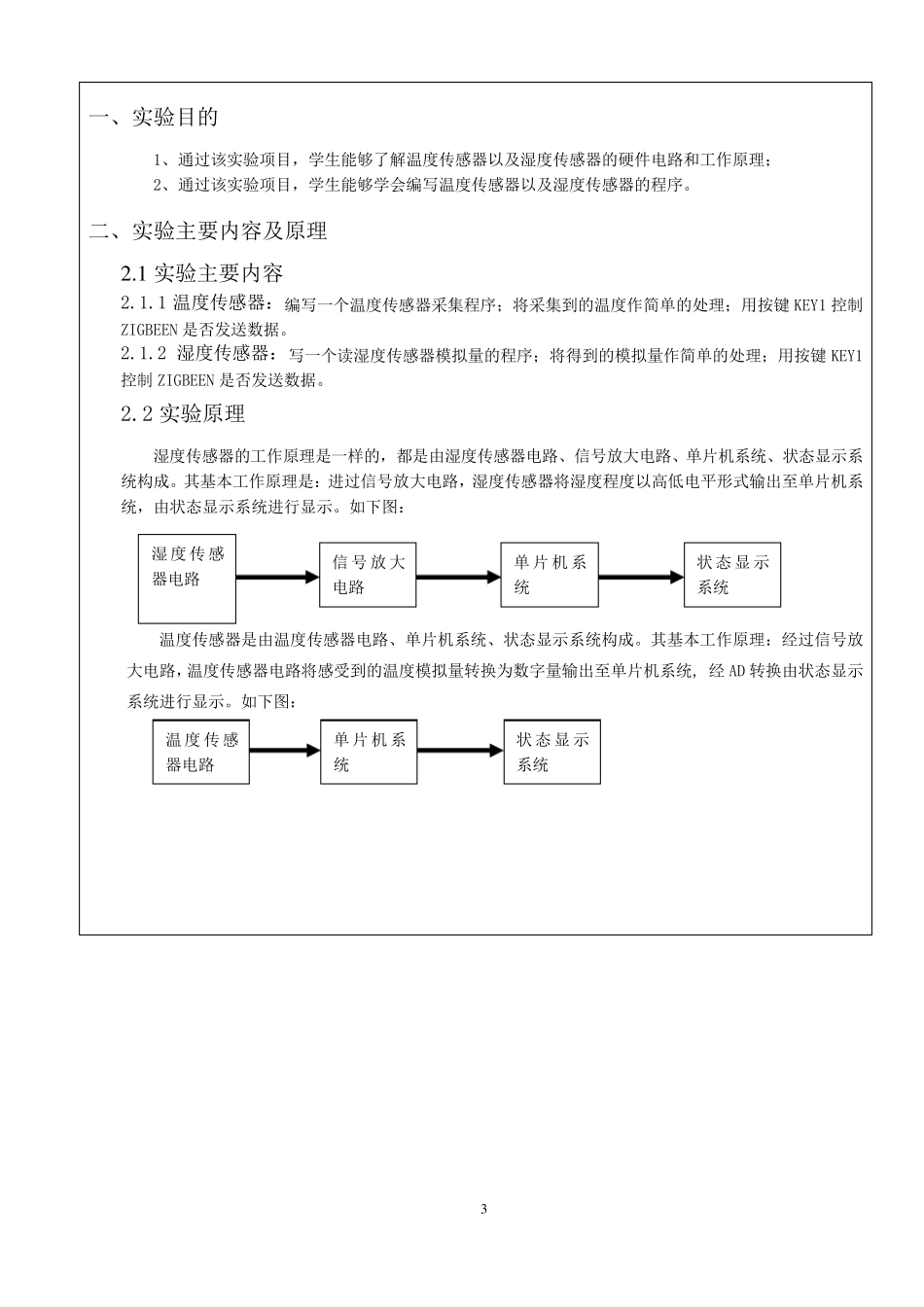 一、实验目的

1、通过该实验项目，学生能够了解温度传感器以及湿度传感器的硬件电路和工作原理；

2、通过该实验项目，学生能够学会编写温度传感器以及湿度传感器的程序。

二、实验主要内容及原理

2.1 实验主要内容

2.1.1 温度传感器：编写一个温度传感器采集程序；将采集到的温度作简单的处理；用按键 KEY1 控制 ZIGBEEN 是否发送数据。

2.1.2 湿度传感器：写一个读湿度传感器模拟量的程序；将得到的模拟量作简单的处理；用按键 KEY1 控制 ZIGBEEN 是否发送数据。

2.2 实验原理

湿度传感器的工作原理是一样的，都是由湿度传感器电路、信号放大电路、单片机系统、状态显示系统构成。其基本工作原理是：进过信号放大电路，湿度传感器将湿度程度以高低电平形式输出至单片机系统，由状态显示系统进行显示。如下图：

湿度传感器电路

信号放大电路

单片机系统

状态显示系统

温度传感器是由温度传感器电路、单片机系统、状态显示系统构成。其基本工作原理：经过信号放大电路，温度传感器电路将感受到的温度模拟量转换为数字量输出至单片机系统，经 AD 转换由状态显示系统进行显示。如下图：

温度传感器电路

单片机系统

状态显示系统

3